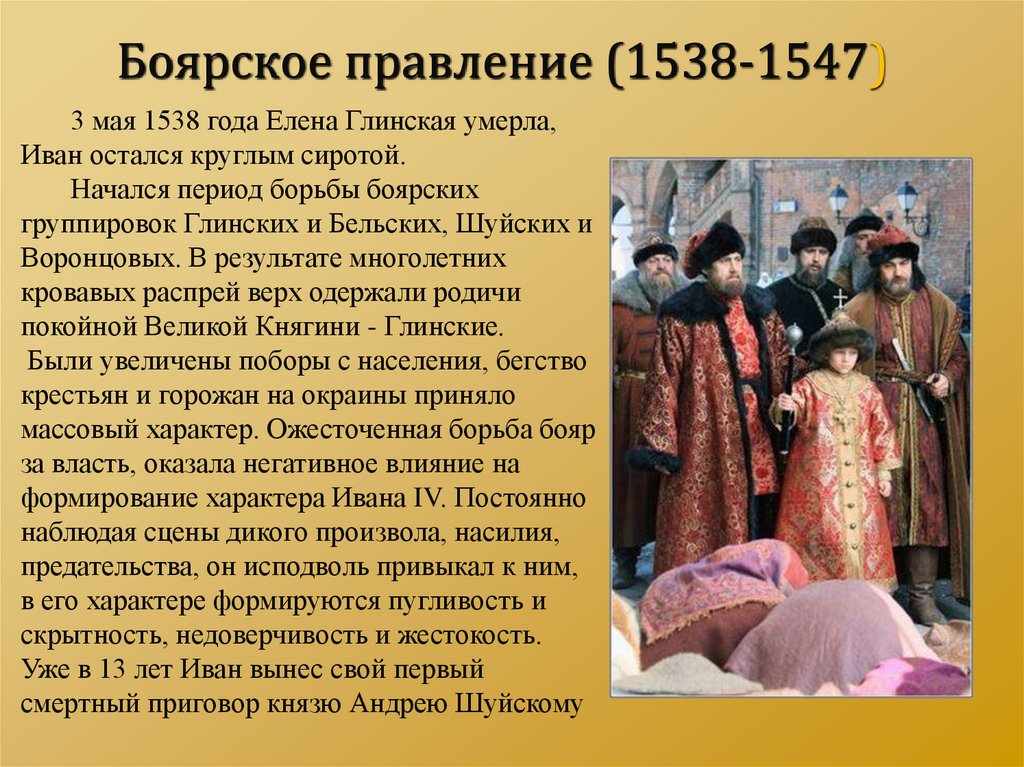 Боярское правление (1538-1547)

3 мая 1538 года Елена Глинская умерла, Иван остался круглым сиротой.

Начался период борьбы боярских группировок Глинских и Бельских, Шуйских и Воронцовых. В результате многолетних кровавых распрей верх одержали родичи покойной Великой Княгини - Глинские.

Были увеличены поборы с населения, бегство крестьян и горожан на окраины приняло массовый характер. Ожесточенная борьба бояр за власть, оказала негативное влияние на формирование характера Ивана IV. Постоянно наблюдая сцены дикого произвола, насилия, предательства, он исподволь привыкал к ним, в его характере формируются пугливость и скрытность, недоверчивость и жестокость. Уже в 13 лет Иван вынес свой первый смертный приговор князю Андрею Шуйскому